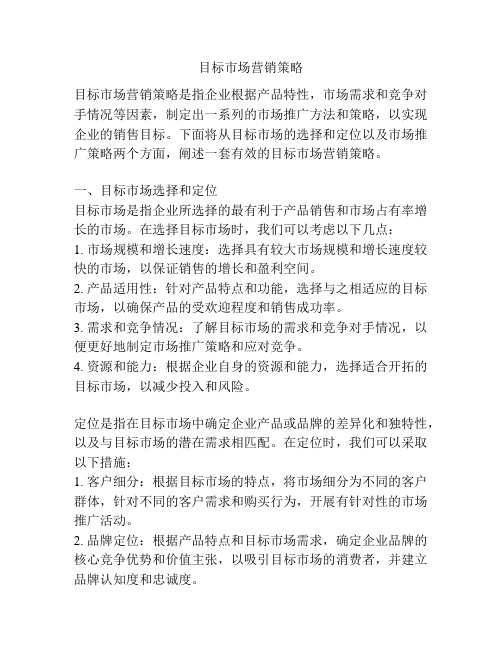 目标市场营销策略

目标市场营销策略是指企业根据产品特性，市场需求和竞争对手情况等因素，制定出一系列的市场推广方法和策略，以实现企业的销售目标。下面将从目标市场的选择和定位以及市场推广策略两个方面，阐述一套有效的目标市场营销策略。

一、目标市场选择和定位
目标市场是指企业所选择的最有利于产品销售和市场占有率增长的市场。在选择目标市场时，我们可以考虑以下几点：
1. 市场规模和增长速度：选择具有较大市场规模和增长速度较快的市场，以保证销售的增长和盈利空间。
2. 产品适用性：针对产品特点和功能，选择与之相适应的目标市场，以确保产品的受欢迎程度和销售成功率。
3. 需求和竞争情况：了解目标市场的需求和竞争对手情况，以便更好地制定市场推广策略和应对竞争。
4. 资源和能力：根据企业自身的资源和能力，选择适合开拓的目标市场，以减少投入和风险。

定位是指在目标市场中确定企业产品或品牌的差异化和独特性，以及与目标市场的潜在需求相匹配。在定位时，我们可以采取以下措施：
1. 客户细分：根据目标市场的特点，将市场细分为不同的客户群体，针对不同的客户需求和购买行为，开展有针对性的市场推广活动。
2. 品牌定位：根据产品特点和目标市场需求，确定企业品牌的核心竞争优势和价值主张，以吸引目标市场的消费者，并建立品牌认知度和忠诚度。